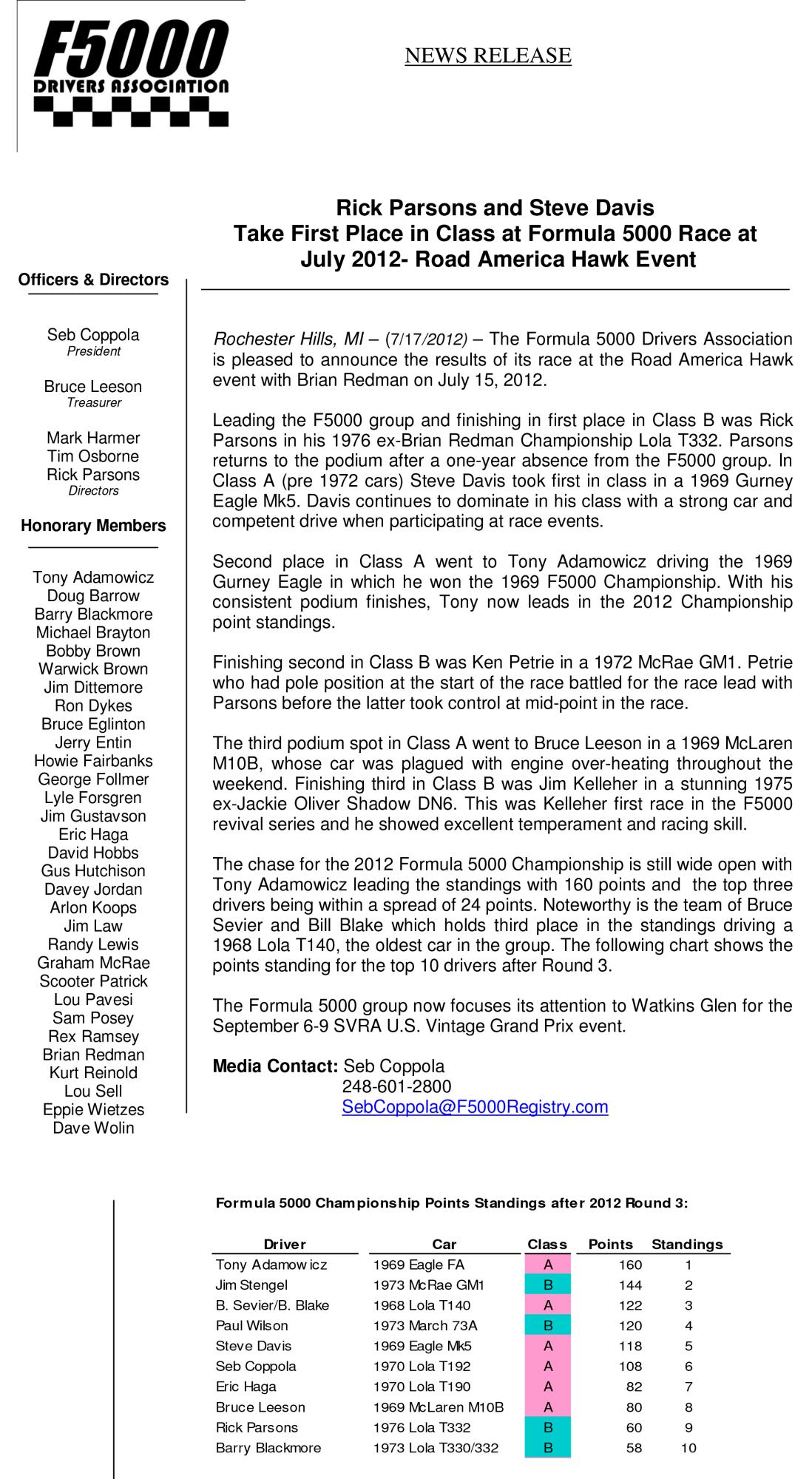 F5000
DRIVERS ASSOCIATION

NEWS RELEASE

Rick Parsons and Steve Davis
Take First Place in Class at Formula 5000 Race at
July 2012- Road America Hawk Event

Officers & Directors

Seb Coppola
President

Bruce Leeson
Treasurer

Mark Harmer
Tim Osborne
Rick Parsons
Directors

Honorary Members

Tony Adamowicz
Doug Barrow
Barry Blackmore
Michael Brayton
Bobby Brown
Warwick Brown
Jim Dittemore
Ron Dykes
Bruce Eglinton
Jerry Entin
Howie Fairbanks
George Follmer
Lyle Forsgren
Jim Gustavson
Eric Haga
David Hobbs
Gus Hutchison
Davey Jordan
Arlon Koops
Jim Law
Randy Lewis
Graham McRae
Scooter Patrick
Lou Pavesi
Sam Posey
Rex Ramsey
Brian Redman
Kurt Reinold
Lou Sell
Eppie Wietzes
Dave Wolin

Rochester Hills, MI – (7/17/2012) – The Formula 5000 Drivers Association is pleased to announce the results of its race at the Road America Hawk event with Brian Redman on July 15, 2012.

Leading the F5000 group and finishing in first place in Class B was Rick Parsons in his 1976 ex-Brian Redman Championship Lola T332. Parsons returns to the podium after a one-year absence from the F5000 group. In Class A (pre 1972 cars) Steve Davis took first in class in a 1969 Gurney Eagle Mk5. Davis continues to dominate in his class with a strong car and competent drive when participating at race events.

Second place in Class A went to Tony Adamowicz driving the 1969 Gurney Eagle in which he won the 1969 F5000 Championship. With his consistent podium finishes, Tony now leads in the 2012 Championship point standings.

Finishing second in Class B was Ken Petrie in a 1972 McRae GM1. Petrie who had pole position at the start of the race battled for the race lead with Parsons before the latter took control at mid-point in the race.

The third podium spot in Class A went to Bruce Leeson in a 1969 McLaren M10B, whose car was plagued with engine over-heating throughout the weekend. Finishing third in Class B was Jim Kelleher in a stunning 1975 ex-Jackie Oliver Shadow DN6. This was Kelleher first race in the F5000 revival series and he showed excellent temperament and racing skill.

The chase for the 2012 Formula 5000 Championship is still wide open with Tony Adamowicz leading the standings with 160 points and the top three drivers being within a spread of 24 points. Noteworthy is the team of Bruce Sevier and Bill Blake which holds third place in the standings driving a 1968 Lola T140, the oldest car in the group. The following chart shows the points standing for the top 10 drivers after Round 3.

The Formula 5000 group now focuses its attention to Watkins Glen for the September 6-9 SVRA U.S. Vintage Grand Prix event.

Media Contact: Seb Coppola
248-601-2800
SebCoppola@F5000Registry.com

Formula 5000 Championship Points Standings after 2012 Round 3:

| Driver | Car | Class | Points | Standings |
|---|---|---|---|---|
| Tony Adamowicz | 1969 Eagle FA | A | 160 | 1 |
| Jim Stengel | 1973 McRae GM1 | B | 144 | 2 |
| B. Sevier/B. Blake | 1968 Lola T140 | A | 122 | 3 |
| Paul Wilson | 1973 March 73A | B | 120 | 4 |
| Steve Davis | 1969 Eagle Mk5 | A | 118 | 5 |
| Seb Coppola | 1970 Lola T192 | A | 108 | 6 |
| Eric Haga | 1970 Lola T190 | A | 82 | 7 |
| Bruce Leeson | 1969 McLaren M10B | A | 80 | 8 |
| Rick Parsons | 1976 Lola T332 | B | 60 | 9 |
| Barry Blackmore | 1973 Lola T330/332 | B | 58 | 10 |